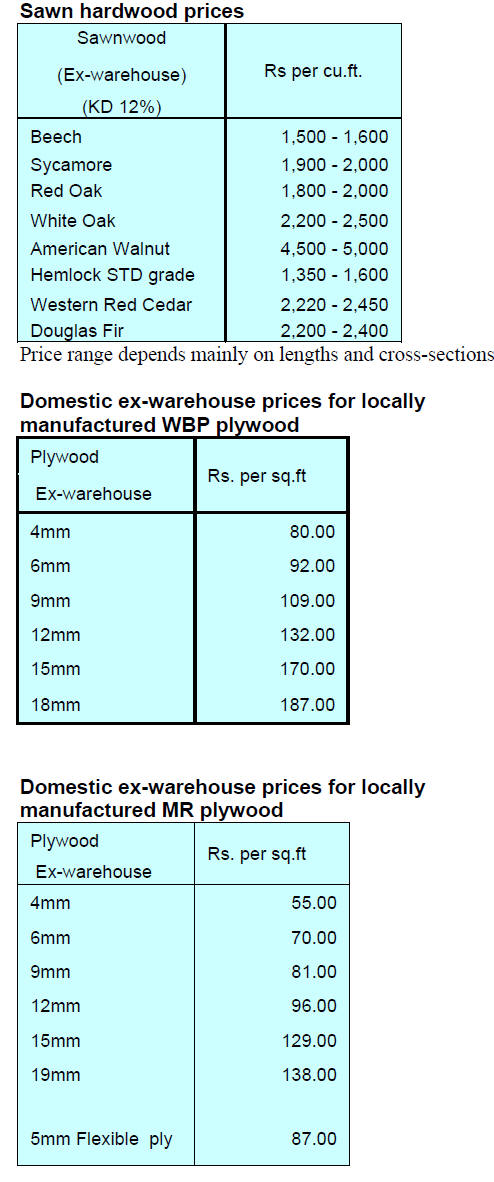 Sawn hardwood prices

| Sawnwood (Ex-warehouse) (KD 12%) | Rs per cu.ft. |
|---|---|
| Beech | 1,500 - 1,600 |
| Sycamore | 1,900 - 2,000 |
| Red Oak | 1,800 - 2,000 |
| White Oak | 2,200 - 2,500 |
| American Walnut | 4,500 - 5,000 |
| Hemlock STD grade | 1,350 - 1,600 |
| Western Red Cedar | 2,220 - 2,450 |
| Douglas Fir | 2,200 - 2,400 |

Price range depends mainly on lengths and cross-sections

Domestic ex-warehouse prices for locally manufactured WBP plywood

| Plywood Ex-warehouse | Rs. per sq.ft |
|---|---|
| 4mm | 80.00 |
| 6mm | 92.00 |
| 9mm | 109.00 |
| 12mm | 132.00 |
| 15mm | 170.00 |
| 18mm | 187.00 |

Domestic ex-warehouse prices for locally manufactured MR plywood

| Plywood Ex-warehouse | Rs. per sq.ft |
|---|---|
| 4mm | 55.00 |
| 6mm | 70.00 |
| 9mm | 81.00 |
| 12mm | 96.00 |
| 15mm | 129.00 |
| 19mm | 138.00 |
| 5mm Flexible ply | 87.00 |